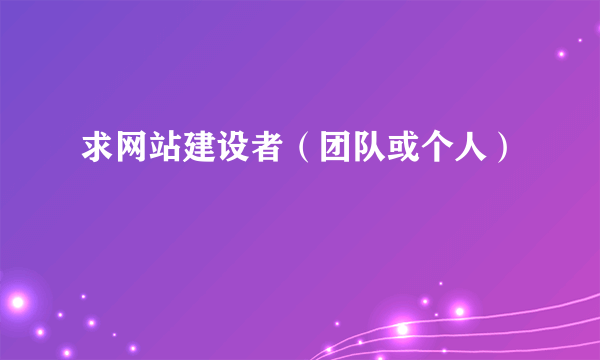 求网站建设者（团队或个人）